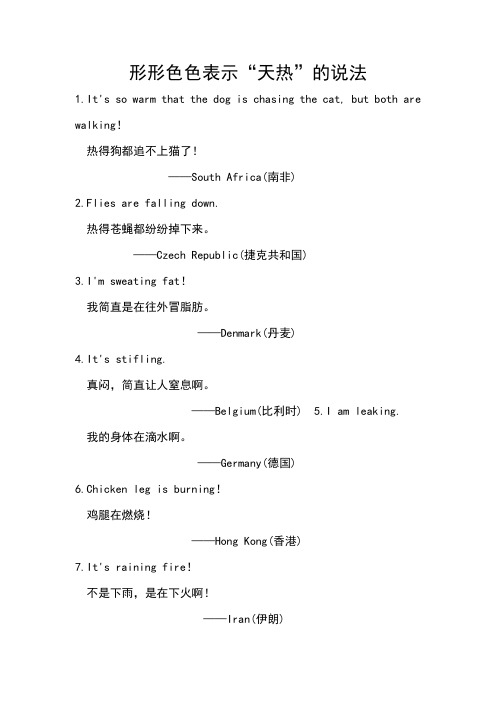 形形色色表示“天热”的说法

1.It's so warm that the dog is chasing the cat, but both are walking!

热得狗都追不上猫了!

——South Africa(南非)

2.Flies are falling down.

热得苍蝇都纷纷掉下来。

——Czech Republic(捷克共和国)

3.I'm sweating fat!

我简直是在往外冒脂肪。

——Denmark(丹麦)

4.It's stifling.

真闷，简直让人窒息啊。

——Belgium(比利时) 5.I am leaking.

我的身体在滴水啊。

——Germany(德国)

6.Chicken leg is burning!

鸡腿在燃烧!

——Hong Kong(香港)

7.It's raining fire!

不是下雨，是在下火啊!

——Iran(伊朗)